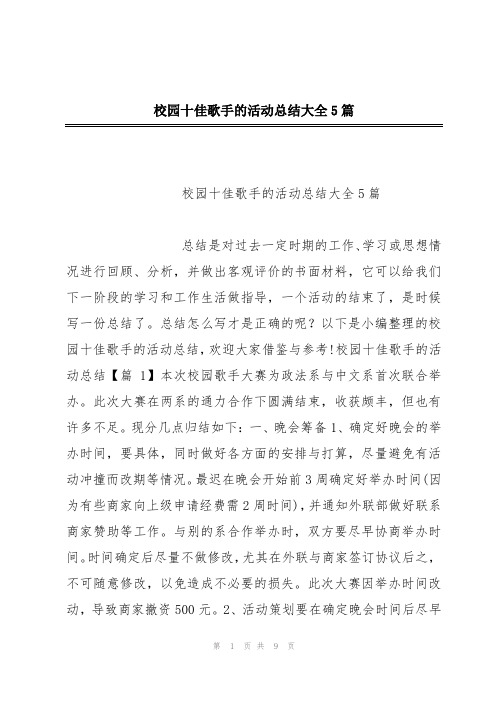 校园十佳歌手的活动总结大全5篇

校园十佳歌手的活动总结大全5篇

总结是对过去一定时期的工作、学习或思想情况进行回顾、分析，并做出客观评价的书面材料，它可以给我们下一阶段的学习和工作生活做指导，一个活动的结束了，是时候写一份总结了。总结怎么写才是正确的呢？以下是小编整理的校园十佳歌手的活动总结，欢迎大家借鉴与参考!校园十佳歌手的活动总结【篇 1】本次校园歌手大赛为政法系与中文系首次联合举办。此次大赛在两系的通力合作下圆满结束，收获颇丰，但也有许多不足。现分几点归结如下：一、晚会筹备1、确定好晚会的举办时间，要具体，同时做好各方面的安排与打算，尽量避免有活动冲撞而改期等情况。最迟在晚会开始前3周确定好举办时间(因为有些商家向上级申请经费需2周时间)，并通知外联部做好联系商家赞助等工作。与别的系合作举办时，双方要尽早协商举办时间。时间确定后尽量不做修改，尤其在外联与商家签订协议后之，不可随意修改，以免造成不必要的损失。此次大赛因举办时间改动，导致商家撤资500元。2、活动策划要在确定晚会时间后尽早

第 1 页 共 9 页